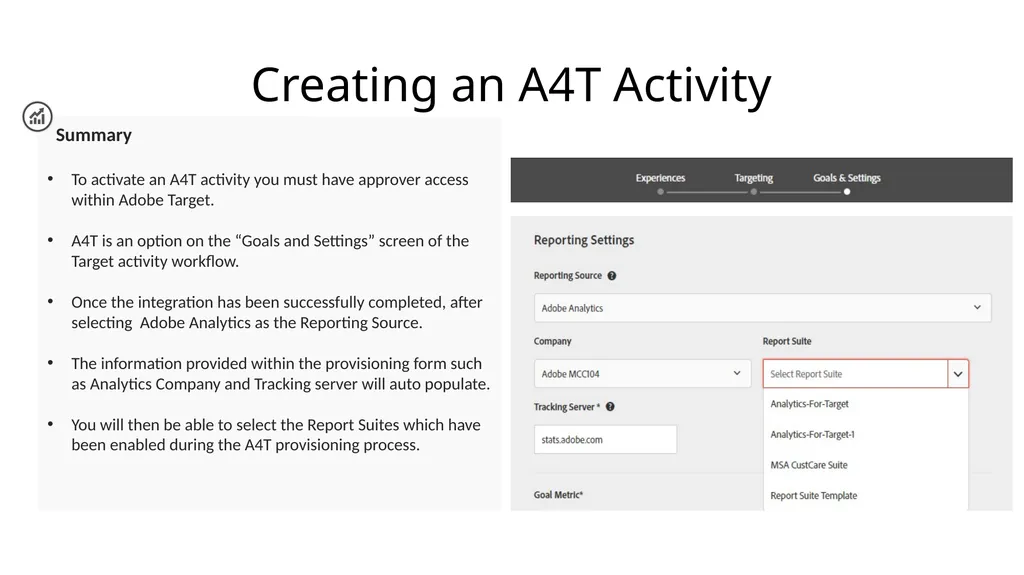 Creating an A4T Activity

Summary

• To activate an A4T activity you must have approver access within Adobe Target.

• A4T is an option on the “Goals and Settings” screen of the Target activity workflow.

• Once the integration has been successfully completed, after selecting Adobe Analytics as the Reporting Source.

• The information provided within the provisioning form such as Analytics Company and Tracking server will auto populate.

• You will then be able to select the Report Suites which have been enabled during the A4T provisioning process.

Experiences Targeting Goals & Settings

Reporting Settings

Reporting Source

Adobe Analytics

Company

Adobe MCC104

Report Suite

Select Report Suite

Analytics-For-Target

Analytics-For-Target-1

MSA CustCare Suite

Report Suite Template

Tracking Server *

stats.adobe.com

Goal Metric*